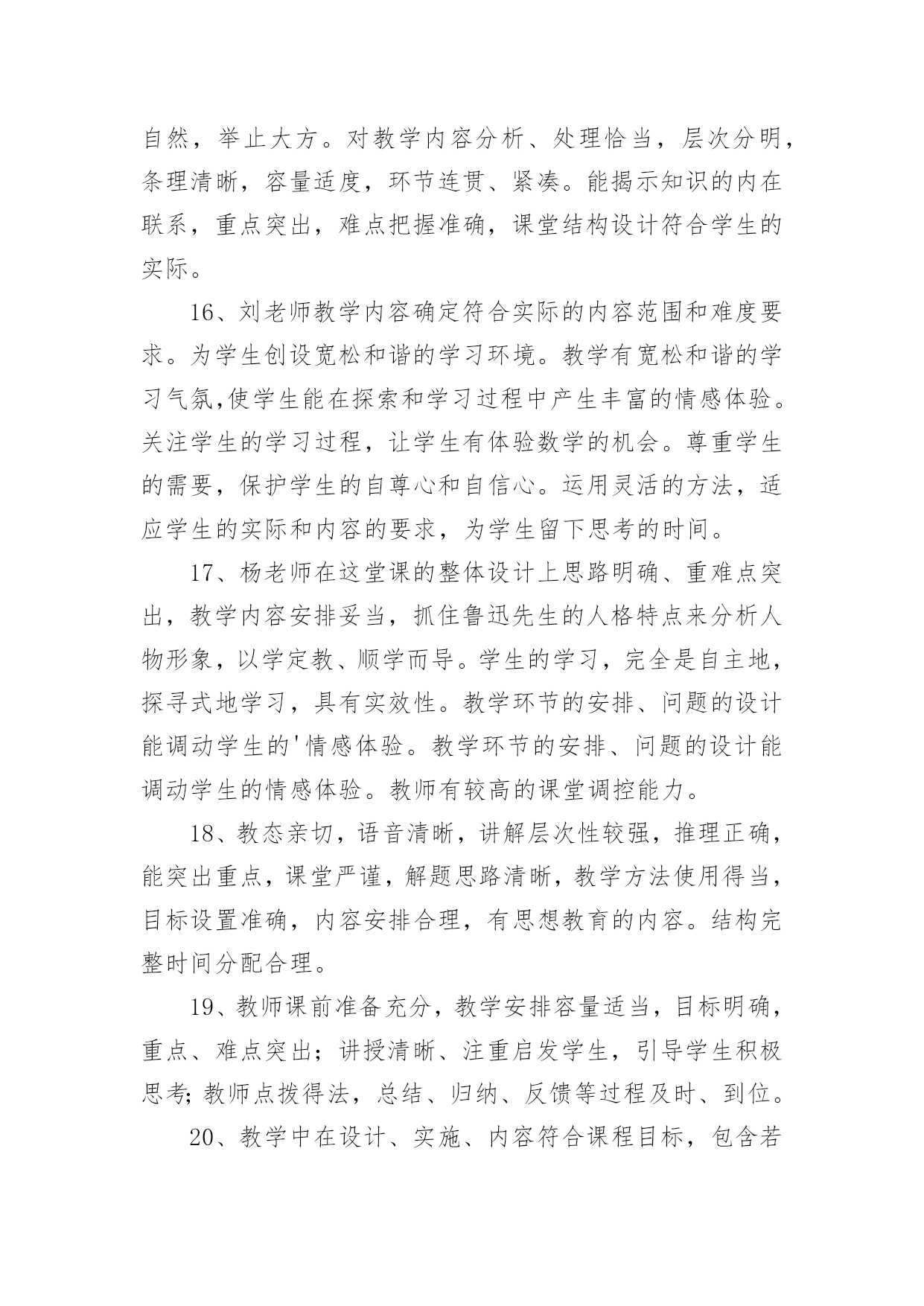 自然，举止大方。对教学内容分析、处理恰当，层次分明，条理清晰，容量适度，环节连贯、紧凑。能揭示知识的内在联系，重点突出，难点把握准确，课堂结构设计符合学生的实际。

16、刘老师教学内容确定符合实际的内容范围和难度要求。为学生创设宽松和谐的学习环境。教学有宽松和谐的学习气氛,使学生能在探索和学习过程中产生丰富的情感体验。关注学生的学习过程，让学生有体验数学的机会。尊重学生的需要，保护学生的自尊心和自信心。运用灵活的方法，适应学生的实际和内容的要求，为学生留下思考的时间。

17、杨老师在这堂课的整体设计上思路明确、重难点突出，教学内容安排妥当，抓住鲁迅先生的人格特点来分析人物形象，以学定教、顺学而导。学生的学习，完全是自主地，探寻式地学习，具有实效性。教学环节的安排、问题的设计能调动学生的'情感体验。教学环节的安排、问题的设计能调动学生的情感体验。教师有较高的课堂调控能力。

18、教态亲切，语音清晰，讲解层次性较强，推理正确，能突出重点，课堂严谨，解题思路清晰，教学方法使用得当，目标设置准确，内容安排合理，有思想教育的内容。结构完整时间分配合理。

19、教师课前准备充分，教学安排容量适当，目标明确，重点、难点突出；讲授清晰、注重启发学生，引导学生积极思考;教师点拨得法，总结、归纳、反馈等过程及时、到位。

20、教学中在设计、实施、内容符合课程目标，包含若